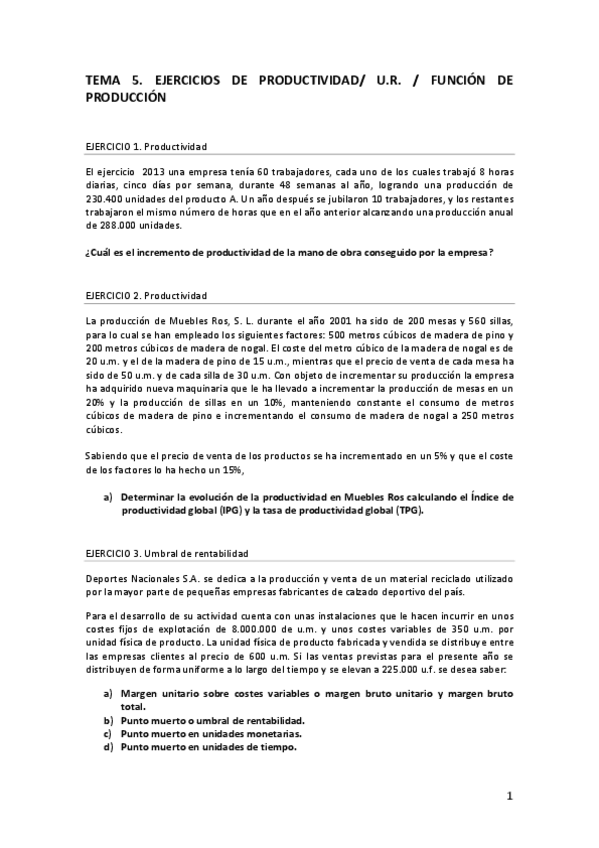 TEMA 5. EJERCICIOS DE PRODUCTIVIDAD/ U.R. / FUNCIÓN DE PRODUCCIÓN

EJERCICIO 1. Productividad

El ejercicio 2013 una empresa tenía 60 trabajadores, cada uno de los cuales trabajó 8 horas diarias, cinco días por semana, durante 48 semanas al año, logrando una producción de 230.400 unidades del producto A. Un año después se jubilaron 10 trabajadores, y los restantes trabajaron el mismo número de horas que en el año anterior alcanzando una producción anual de 288.000 unidades.

¿Cuál es el incremento de productividad de la mano de obra conseguido por la empresa?

EJERCICIO 2. Productividad

La producción de Muebles Ros, S. L. durante el año 2001 ha sido de 200 mesas y 560 sillas, para lo cual se han empleado los siguientes factores: 500 metros cúbicos de madera de pino y 200 metros cúbicos de madera de nogal. El coste del metro cúbico de la madera de nogal es de 20 u.m. y el de la madera de pino de 15 u.m., mientras que el precio de venta de cada mesa ha sido de 50 u.m. y de cada silla de 30 u.m. Con objeto de incrementar su producción la empresa ha adquirido nueva maquinaria que le ha llevado a incrementar la producción de mesas en un 20% y la producción de sillas en un 10%, manteniendo constante el consumo de metros cúbicos de madera de pino e incrementando el consumo de madera de nogal a 250 metros cúbicos.

Sabiendo que el precio de venta de los productos se ha incrementado en un 5% y que el coste de los factores lo ha hecho un 15%,

a) Determinar la evolución de la productividad en Muebles Ros calculando el Índice de productividad global (IPG) y la tasa de productividad global (TPG).

EJERCICIO 3. Umbral de rentabilidad

Deportes Nacionales S.A. se dedica a la producción y venta de un material reciclado utilizado por la mayor parte de pequeñas empresas fabricantes de calzado deportivo del país.

Para el desarrollo de su actividad cuenta con unas instalaciones que le hacen incurrir en unos costes fijos de explotación de 8.000.000 de u.m. y unos costes variables de 350 u.m. por unidad física de producto. La unidad física de producto fabricada y vendida se distribuye entre las empresas clientes al precio de 600 u.m. Si las ventas previstas para el presente año se distribuyen de forma uniforme a lo largo del tiempo y se elevan a 225.000 u.f. se desea saber:

a) Margen unitario sobre costes variables o margen bruto unitario y margen bruto total.
b) Punto muerto o umbral de rentabilidad.
c) Punto muerto en unidades monetarias.
d) Punto muerto en unidades de tiempo.

1